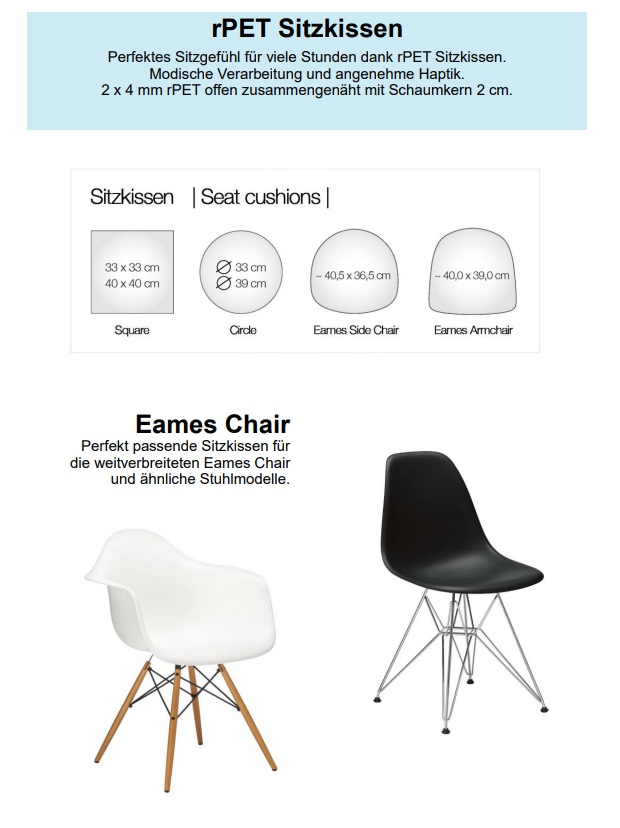 rPET Sitzkissen

Perfektes Sitzgefühl für viele Stunden dank rPET Sitzkissen.
Modische Verarbeitung und angenehme Haptik.
2 x 4 mm rPET offen zusammengenäht mit Schaumkern 2 cm.

Sitzkissen | Seat cushions |

33 x 33 cm
40 x 40 cm

Square

⌀ 33 cm
⌀ 39 cm

Circle

~ 40,5 x 36,5 cm

Eames Side Chair

~ 40,0 x 39,0 cm

Eames Armchair

Eames Chair

Perfekt passende Sitzkissen für die weitverbreiteten Eames Chair und ähnliche Stuhlmodelle.